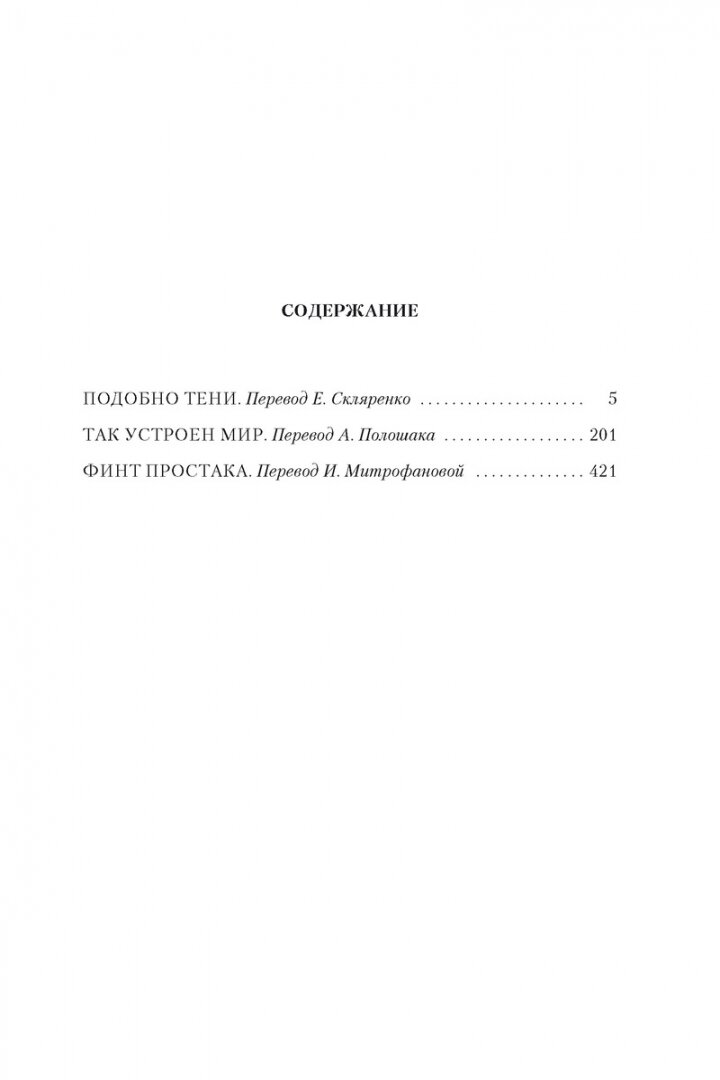 СОДЕРЖАНИЕ

ПОДОБНО ТЕНИ. Перевод Е. Скляренко 5
ТАК УСТРОЕН МИР. Перевод А. Полошака 201
ФИНТ ПРОСТАКА. Перевод И. Митрофановой 421